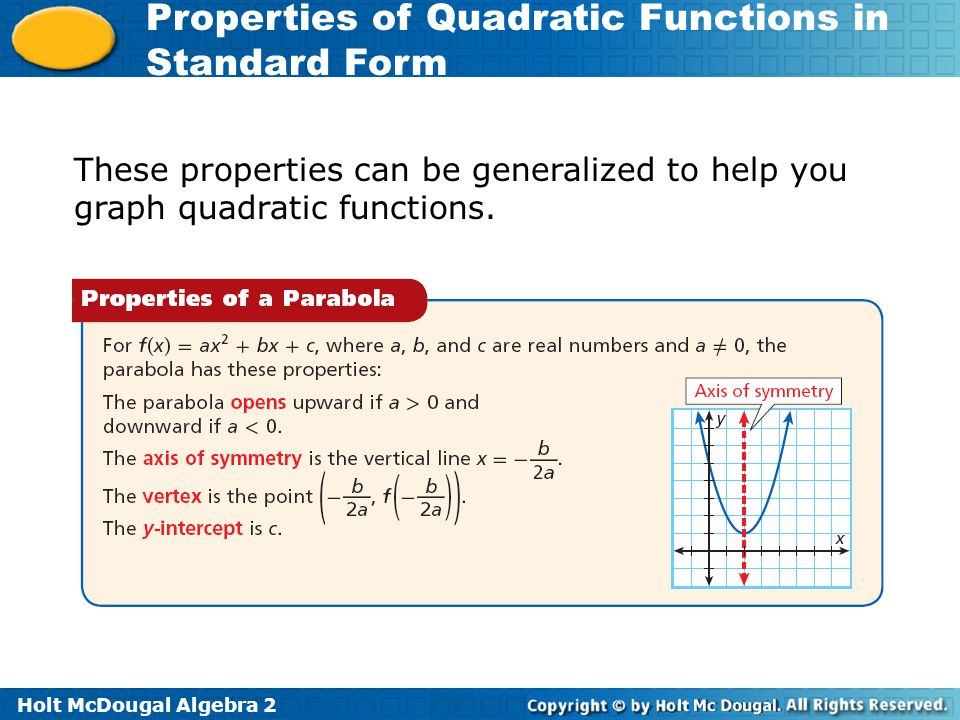 Properties of Quadratic Functions in Standard Form

These properties can be generalized to help you graph quadratic functions.

Properties of a Parabola

For $f(x) = ax^2 + bx + c$, where $a$, $b$, and $c$ are real numbers and $a \neq 0$, the parabola has these properties:

The parabola opens upward if $a > 0$ and downward if $a < 0$.

The axis of symmetry is the vertical line $x = -\frac{b}{2a}$.

The vertex is the point $\left(-\frac{b}{2a}, f\left(-\frac{b}{2a}\right)\right)$.

The $y$-intercept is $c$.

Axis of symmetry

$y$

$x$

Holt McDougal Algebra 2

Copyright © by Holt Mc Dougal. All Rights Reserved.